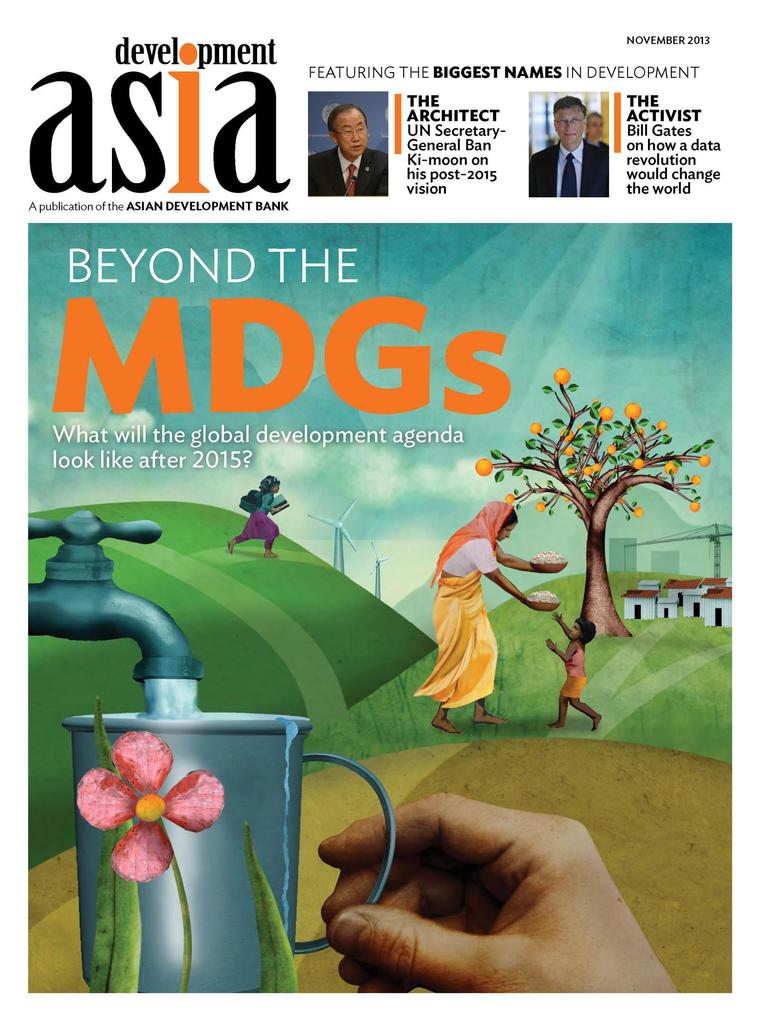 development
asia
A publication of the ASIAN DEVELOPMENT BANK

NOVEMBER 2013

FEATURING THE BIGGEST NAMES IN DEVELOPMENT

THE ARCHITECT
UN Secretary-General Ban Ki-moon on his post-2015 vision

THE ACTIVIST
Bill Gates on how a data revolution would change the world

BEYOND THE
MDGs
What will the global development agenda look like after 2015?